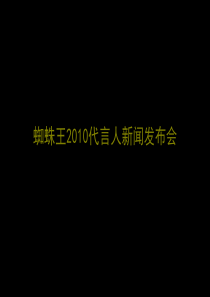 蜘蛛王2010代言人新闻发布会